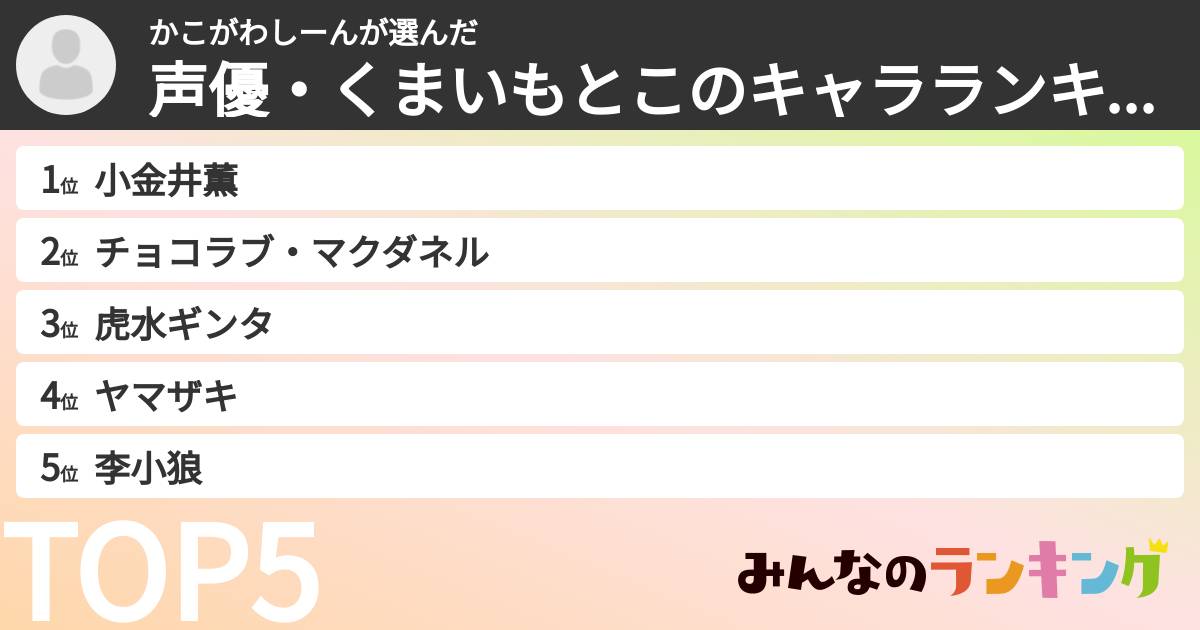 かこがわしーんが選んだ
声優・くまいもとこのキャラランキ...

1位 小金井薫
2位 チョコラブ・マクダネル
3位 虎水ギンタ
4位 ヤマザキ
5位 李小狼

TOP5

みんなのランキング